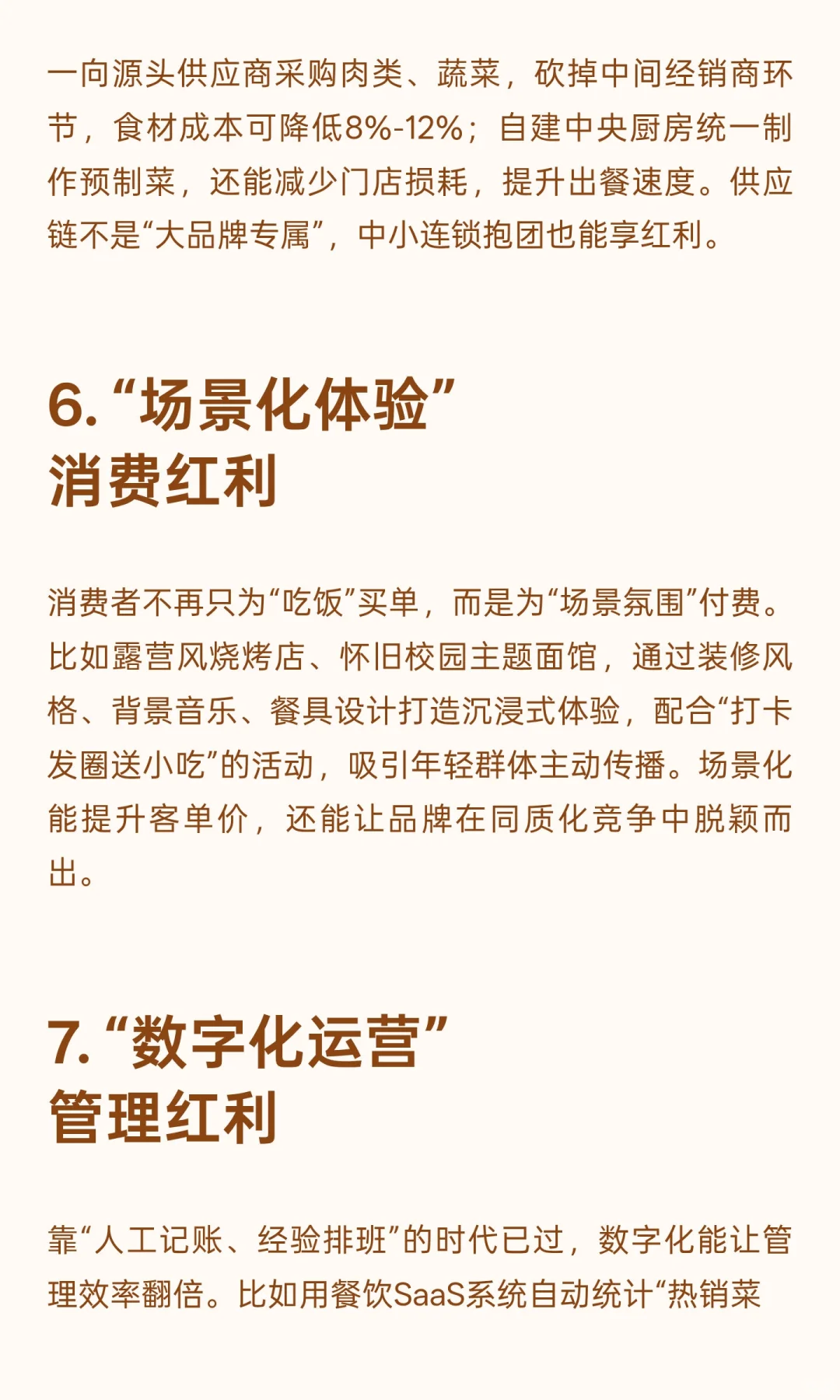 一向源头供应商采购肉类、蔬菜，砍掉中间经销商环节，食材成本可降低8%-12%；自建中央厨房统一制作预制菜，还能减少门店损耗，提升出餐速度。供应链不是“大品牌专属”，中小连锁抱团也能享红利。

6. “场景化体验”
消费红利

消费者不再只为“吃饭”买单，而是为“场景氛围”付费。比如露营风烧烤店、怀旧校园主题面馆，通过装修风格、背景音乐、餐具设计打造沉浸式体验，配合“打卡发圈送小吃”的活动，吸引年轻群体主动传播。场景化能提升客单价，还能让品牌在同质化竞争中脱颖而出。

7. “数字化运营”
管理红利

靠“人工记账、经验排班”的时代已过，数字化能让管理效率翻倍。比如用餐饮SaaS系统自动统计“热销菜